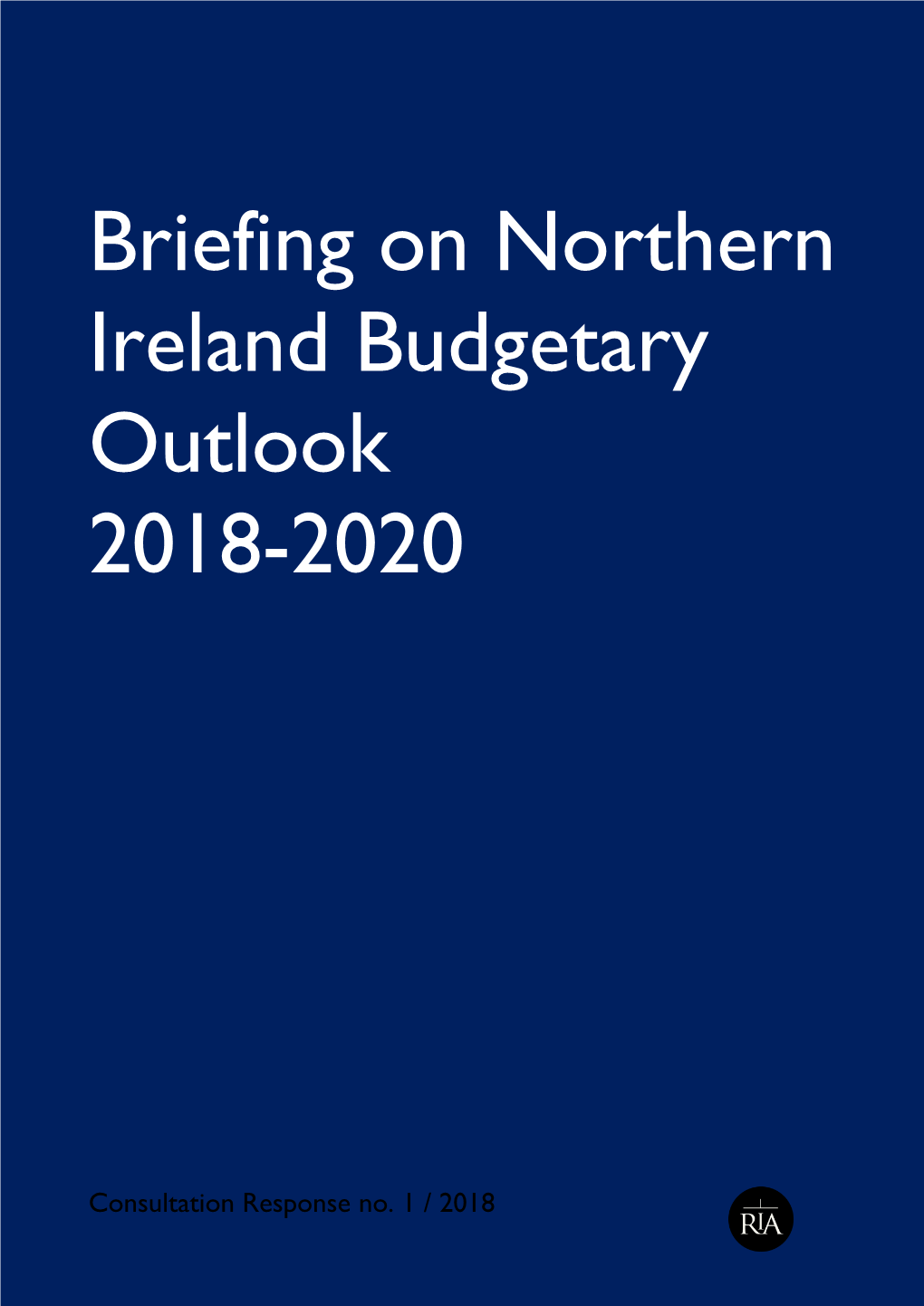 Briefing on Northern Ireland Budgetary Outlook 2018-2020

Consultation Response no. 1 / 2018

RIA